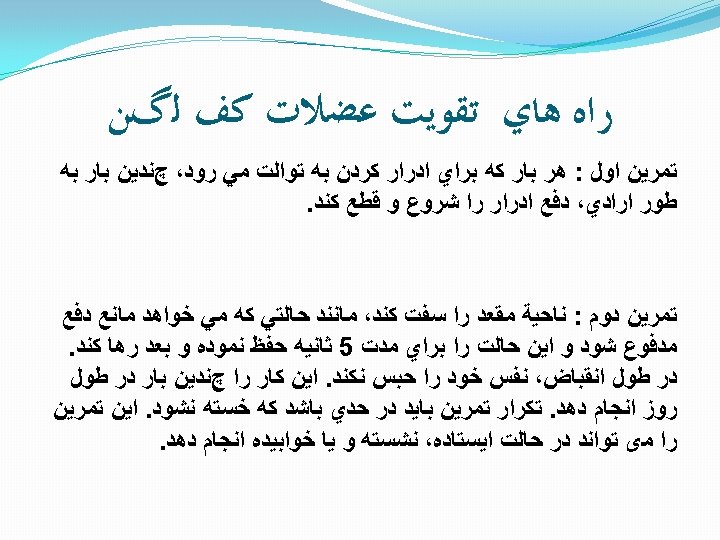 راه هاي تقويت عضلات كف لگن

تمرين اول : هر بار كه براي ادرار كردن به توالت مي رود، چندين بار به طور ارادي، دفع ادرار را شروع و قطع كند.

تمرين دوم : ناحية مقعد را سفت كند، مانند حالتي كه مي خواهد مانع دفع مدفوع شود و اين حالت را براي مدت 5 ثانيه حفظ نموده و بعد رها كند. در طول انقباض، نفس خود را حبس نكند. اين كار را چندين بار در طول روز انجام دهد. تكرار تمرين بايد در حدي باشد كه خسته نشود. اين تمرين را می تواند در حالت ايستاده، نشسته و يا خوابيده انجام دهد.